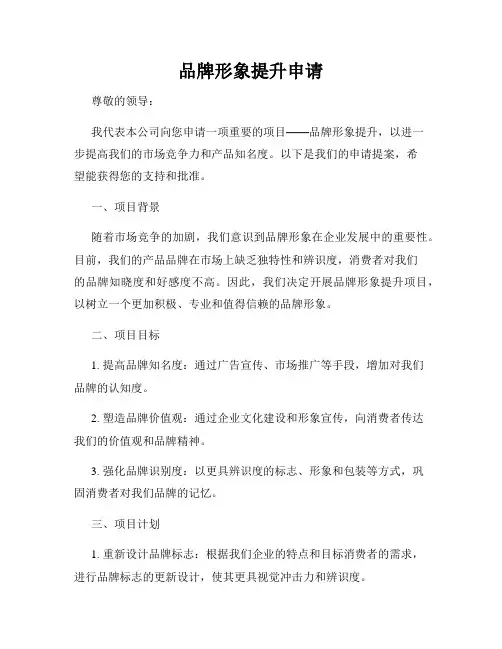 品牌形象提升申请

尊敬的领导：

我代表本公司向您申请一项重要的项目——品牌形象提升，以进一步提高我们的市场竞争力和产品知名度。以下是我们的申请提案，希望能获得您的支持和批准。

一、项目背景

随着市场竞争的加剧，我们意识到品牌形象在企业发展中的重要性。目前，我们的产品品牌在市场上缺乏独特性和辨识度，消费者对我们的品牌知晓度和好感度不高。因此，我们决定开展品牌形象提升项目，以树立一个更加积极、专业和值得信赖的品牌形象。

二、项目目标

1. 提高品牌知名度：通过广告宣传、市场推广等手段，增加对我们品牌的认知度。

2. 塑造品牌价值观：通过企业文化建设和形象宣传，向消费者传达我们的价值观和品牌精神。

3. 强化品牌识别度：以更具辨识度的标志、形象和包装等方式，巩固消费者对我们品牌的记忆。

三、项目计划

1. 重新设计品牌标志：根据我们企业的特点和目标消费者的需求，进行品牌标志的更新设计，使其更具视觉冲击力和辨识度。